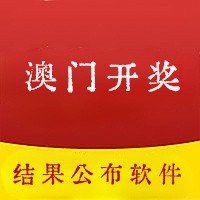 澳门开奖

结果公布软件